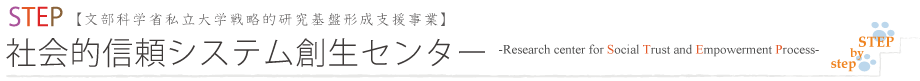 STEP【文部科学省私立大学戦略的研究基盤形成支援事業】

社会的信頼システム創生センター -Research center for Social Trust and Empowerment Process-

STEP by step